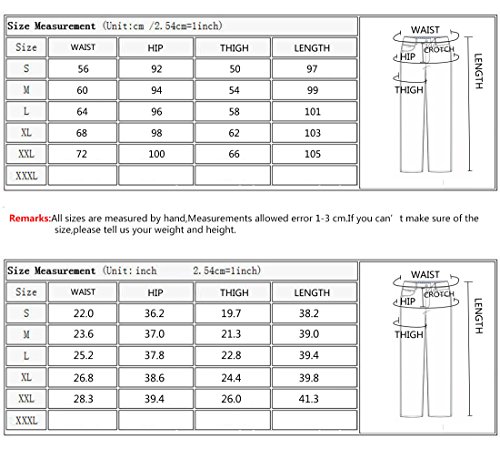 Size Measurement (Unit:cm /2.54cm=1inch)

| Size | WAIST | HIP | THIGH | LENGTH |
|---|---|---|---|---|
| S | 56 | 92 | 50 | 97 |
| M | 60 | 94 | 54 | 99 |
| L | 64 | 96 | 58 | 101 |
| XL | 68 | 98 | 62 | 103 |
| XXL | 72 | 100 | 66 | 105 |
| XXXL | | | | |

WAIST
CROTCH
HIP
THIGH
LENGTH

Remarks:All sizes are measured by hand,Measurements allowed error 1-3 cm.If you can' t make sure of the size,please tell us your weight and height.

Size Measurement (Unit: inch 2.54cm=1inch)

| Size | WAIST | HIP | THIGH | LENGTH |
|---|---|---|---|---|
| S | 22.0 | 36.2 | 19.7 | 38.2 |
| M | 23.6 | 37.0 | 21.3 | 39.0 |
| L | 25.2 | 37.8 | 22.8 | 39.4 |
| XL | 26.8 | 38.6 | 24.4 | 39.8 |
| XXL | 28.3 | 39.4 | 26.0 | 41.3 |
| XXXL | | | | |

WAIST
CROTCH
HIP
THIGH
LENGTH